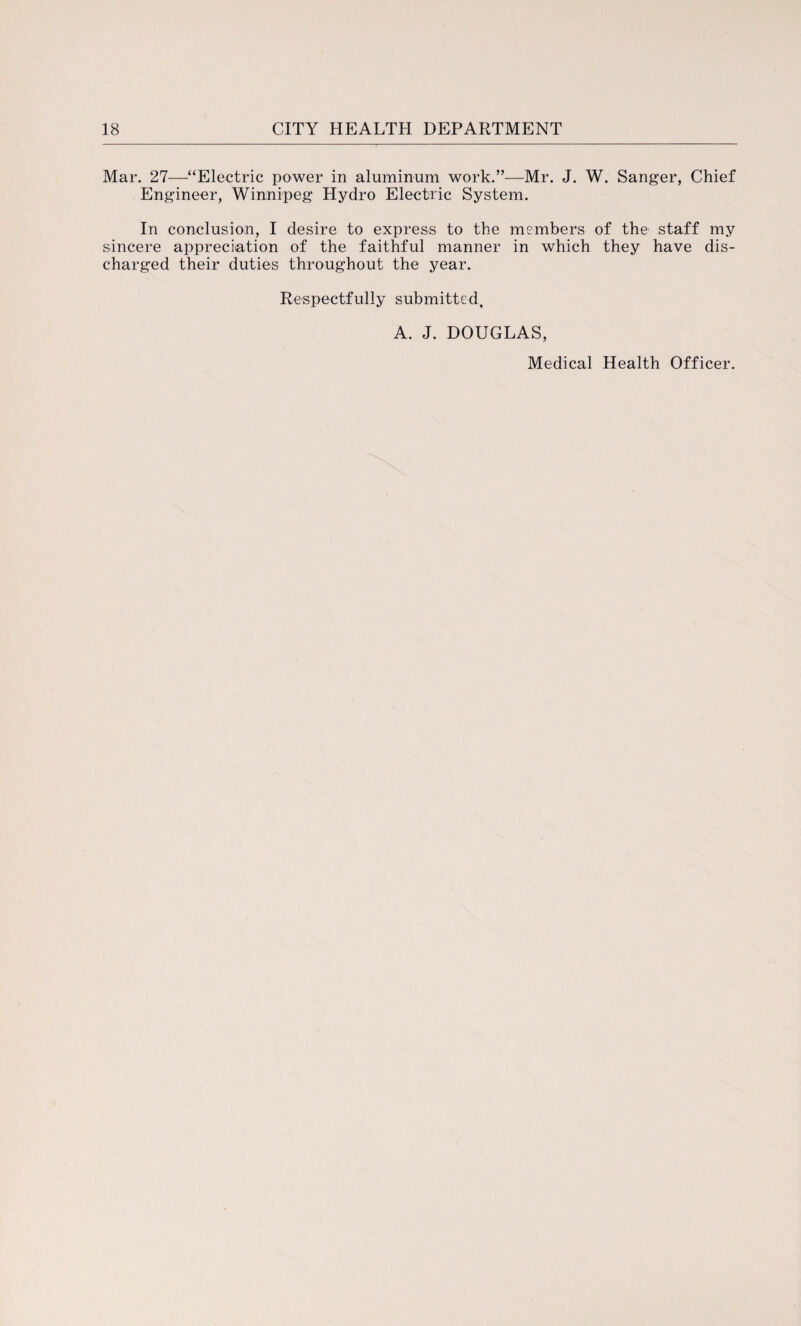 18 CITY HEALTH DEPARTMENT

Mar. 27—"Electric power in aluminum work."—Mr. J. W. Sanger, Chief Engineer, Winnipeg Hydro Electric System.

In conclusion, I desire to express to the members of the staff my sincere appreciation of the faithful manner in which they have discharged their duties throughout the year.

Respectfully submitted,

A. J. DOUGLAS,

Medical Health Officer.